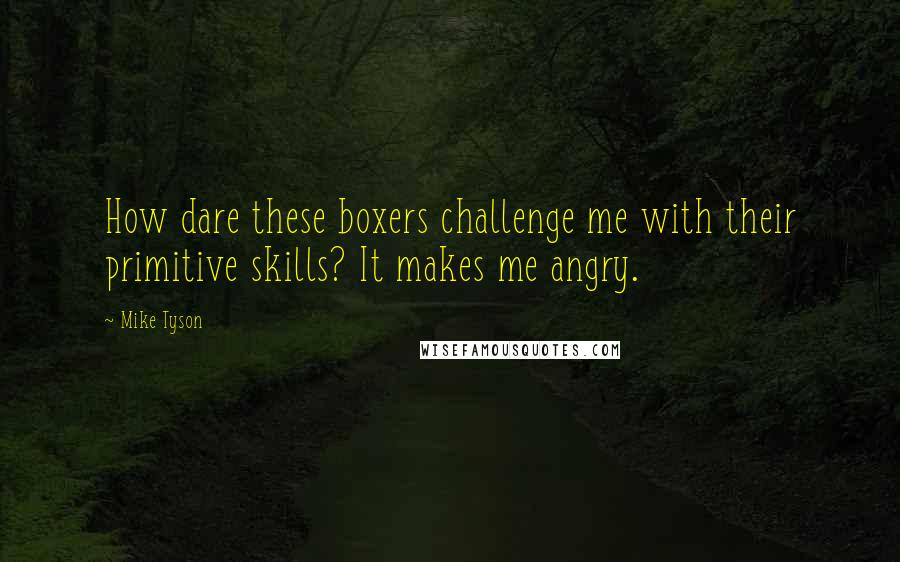 How dare these boxers challenge me with their primitive skills? It makes me angry.

~ Mike Tyson

WISEFAMOUSQUOTES.COM